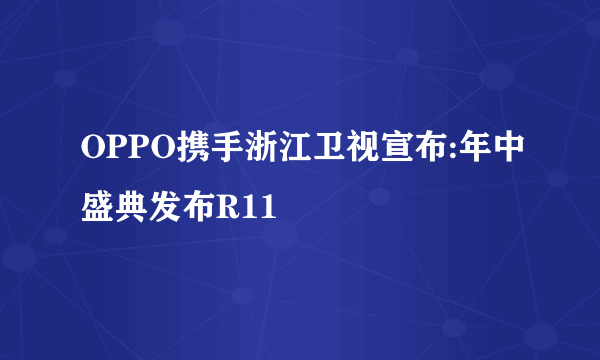 OPPO携手浙江卫视宣布:年中盛典发布R11